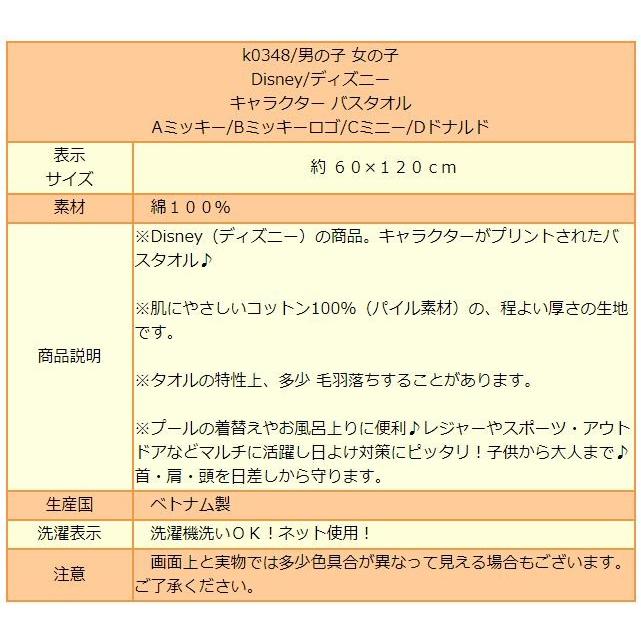 k0348/男の子 女の子
Disney/ディズニー
キャラクター バスタオル
Aミッキー/Bミッキーロゴ/Cミニー/Dドナルド

| 表示サイズ | 約 ６０×１２０ｃｍ |
|---|---|
| 素材 | 綿１００％ |
| 商品説明 | ※Disney（ディズニー）の商品。キャラクターがプリントされたバスタオル♪<br><br>※肌にやさしいコットン100%（パイル素材）の、程よい厚さの生地です。<br><br>※タオルの特性上、多少 毛羽落ちすることがあります。<br><br>※プールの着替えやお風呂上りに便利♪レジャーやスポーツ・アウトドアなどマルチに活躍し日よけ対策にピッタリ！子供から大人まで♪首・肩・頭を日差しから守ります。 |
| 生産国 | ベトナム製 |
| 洗濯表示 | 洗濯機洗いＯＫ！ネット使用！ |
| 注意 | 画面上と実物では多少色具合が異なって見える場合もございます。ご了承ください。 |